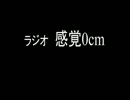 ラジオ　感覚0cm